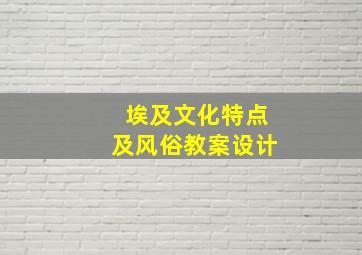 埃及文化特点
及风俗教案设计